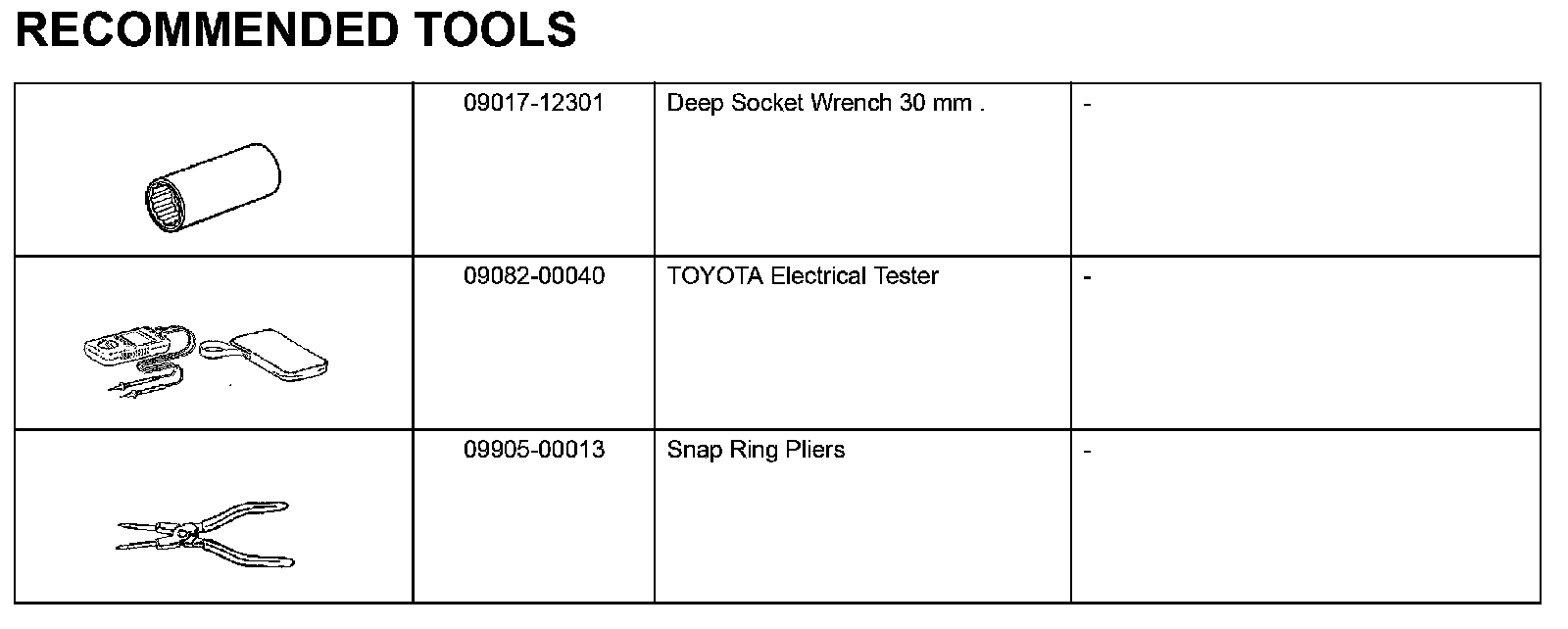 RECOMMENDED TOOLS

| | | | |
|---|---|---|---|
| | 09017-12301 | Deep Socket Wrench 30 mm . | - |
| | 09082-00040 | TOYOTA Electrical Tester | - |
| | 09905-00013 | Snap Ring Pliers | - |